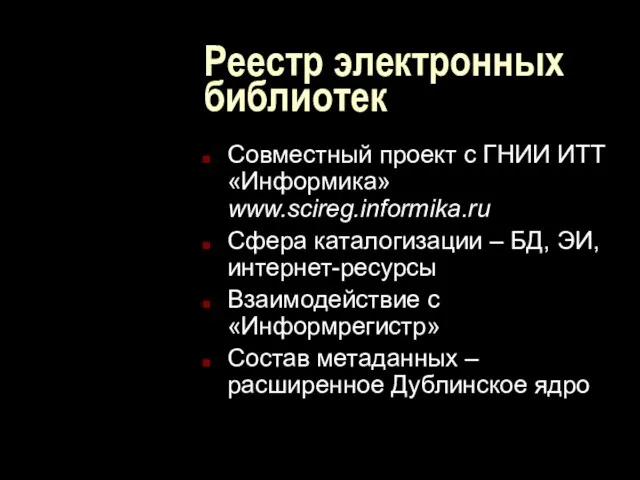 Реестр электронных библиотек

Совместный проект с ГНИИ ИТТ «Информика» www.scireg.informika.ru

Сфера каталогизации – БД, ЭИ, интернет-ресурсы

Взаимодействие с «Информрегистр»

Состав метаданных – расширенное Дублинское ядро